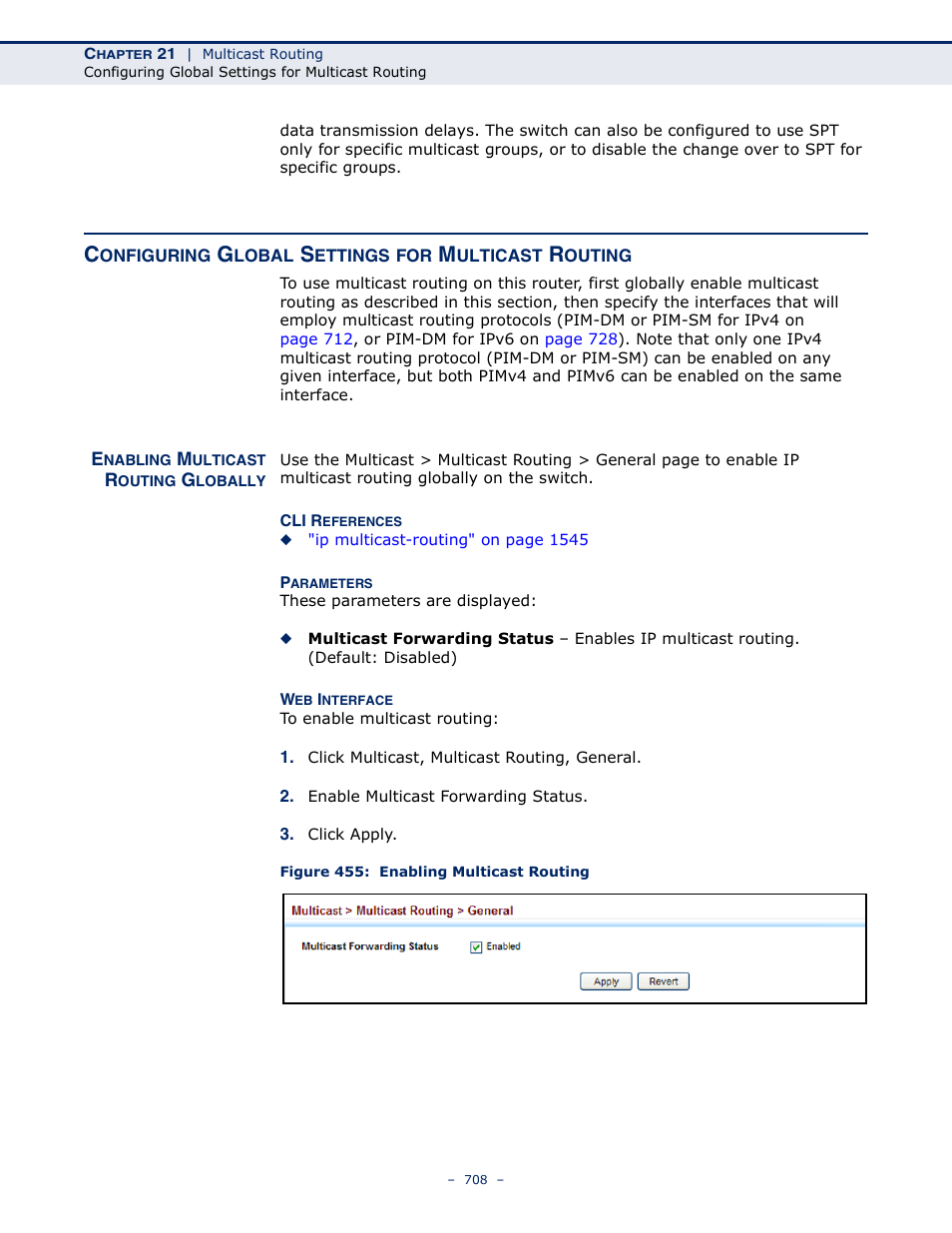 CHAPTER 21 | Multicast Routing
Configuring Global Settings for Multicast Routing

data transmission delays. The switch can also be configured to use SPT only for specific multicast groups, or to disable the change over to SPT for specific groups.

CONFIGURING GLOBAL SETTINGS FOR MULTICAST ROUTING

To use multicast routing on this router, first globally enable multicast routing as described in this section, then specify the interfaces that will employ multicast routing protocols (PIM-DM or PIM-SM for IPv4 on page 712, or PIM-DM for IPv6 on page 728). Note that only one IPv4 multicast routing protocol (PIM-DM or PIM-SM) can be enabled on any given interface, but both PIMv4 and PIMv6 can be enabled on the same interface.

ENABLING MULTICAST ROUTING GLOBALLY

Use the Multicast > Multicast Routing > General page to enable IP multicast routing globally on the switch.

CLI REFERENCES
◆ "ip multicast-routing" on page 1545

PARAMETERS
These parameters are displayed:

◆ Multicast Forwarding Status – Enables IP multicast routing. (Default: Disabled)

WEB INTERFACE
To enable multicast routing:

1. Click Multicast, Multicast Routing, General.

2. Enable Multicast Forwarding Status.

3. Click Apply.

Figure 455: Enabling Multicast Routing

Multicast > Multicast Routing > General

Multicast Forwarding Status Enabled

Apply Revert

– 708 –